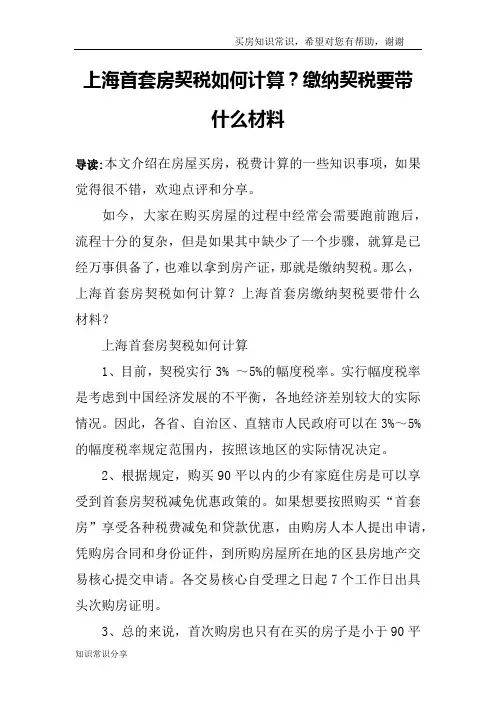 买房知识常识，希望对您有帮助，谢谢

上海首套房契税如何计算？缴纳契税要带什么材料

导读:本文介绍在房屋买房，税费计算的一些知识事项，如果觉得很不错，欢迎点评和分享。

如今，大家在购买房屋的过程中经常会需要跑前跑后，流程十分的复杂，但是如果其中缺少了一个步骤，就算是已经万事俱备了，也难以拿到房产证，那就是缴纳契税。那么，上海首套房契税如何计算？上海首套房缴纳契税要带什么材料？

上海首套房契税如何计算

1、目前，契税实行 3% ～5%的幅度税率。实行幅度税率是考虑到中国经济发展的不平衡，各地经济差别较大的实际情况。因此，各省、自治区、直辖市人民政府可以在 3%～5%的幅度税率规定范围内，按照该地区的实际情况决定。

2、根据规定，购买 90 平以内的少有家庭住房是可以享受到首套房契税减免优惠政策的。如果想要按照购买“首套房”享受各种税费减免和贷款优惠，由购房人本人提出申请，凭购房合同和身份证件，到所购房屋所在地的区县房地产交易核心提交申请。各交易核心自受理之日起 7 个工作日出具头次购房证明。

3、总的来说，首次购房也只有在买的房子是小于 90 平

知识常识分享